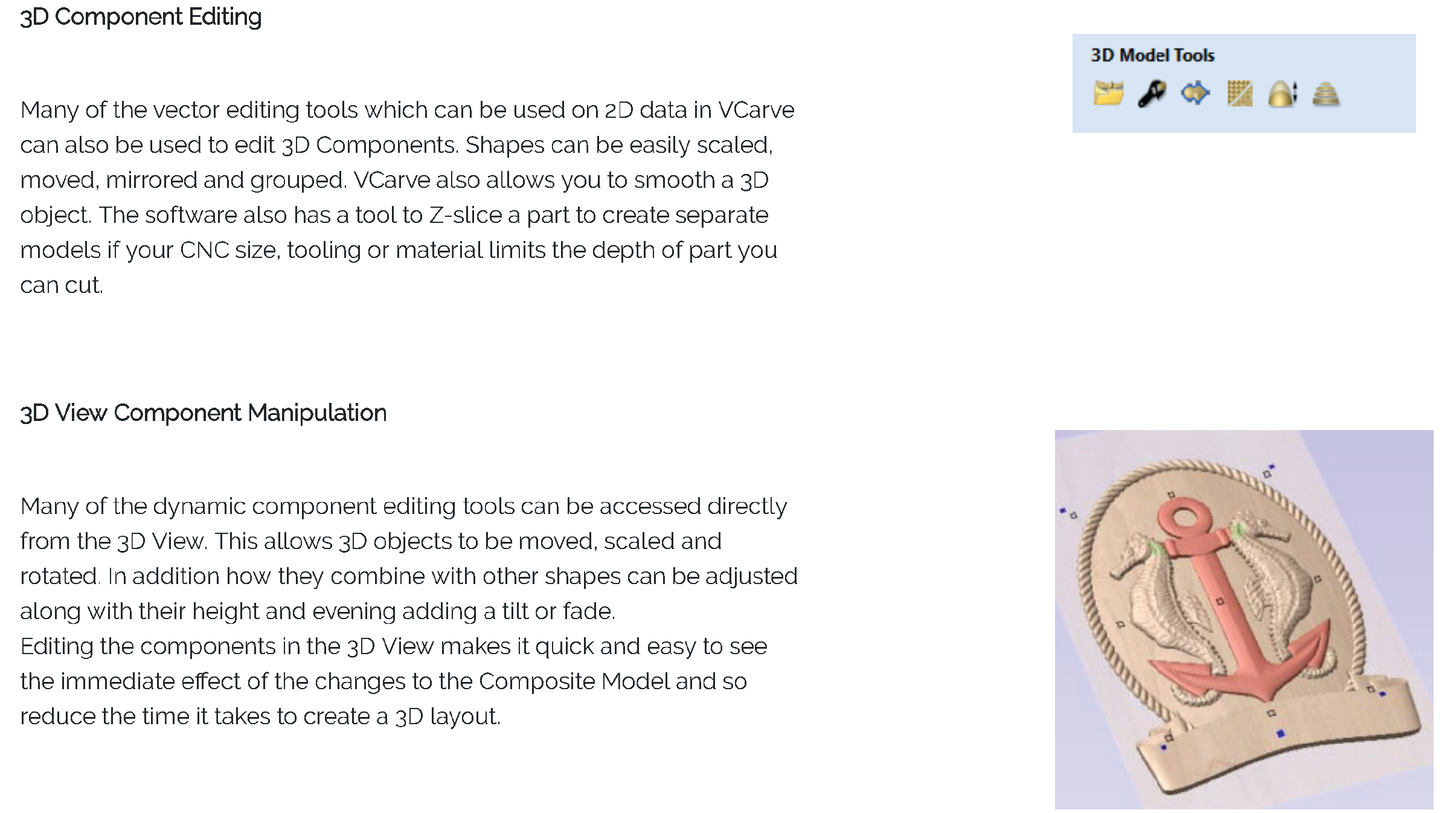 3D Component Editing

3D Model Tools

Many of the vector editing tools which can be used on 2D data in VCarve can also be used to edit 3D Components. Shapes can be easily scaled, moved, mirrored and grouped. VCarve also allows you to smooth a 3D object. The software also has a tool to Z-slice a part to create separate models if your CNC size, tooling or material limits the depth of part you can cut.

3D View Component Manipulation

Many of the dynamic component editing tools can be accessed directly from the 3D View. This allows 3D objects to be moved, scaled and rotated. In addition how they combine with other shapes can be adjusted along with their height and evening adding a tilt or fade.
Editing the components in the 3D View makes it quick and easy to see the immediate effect of the changes to the Composite Model and so reduce the time it takes to create a 3D layout.